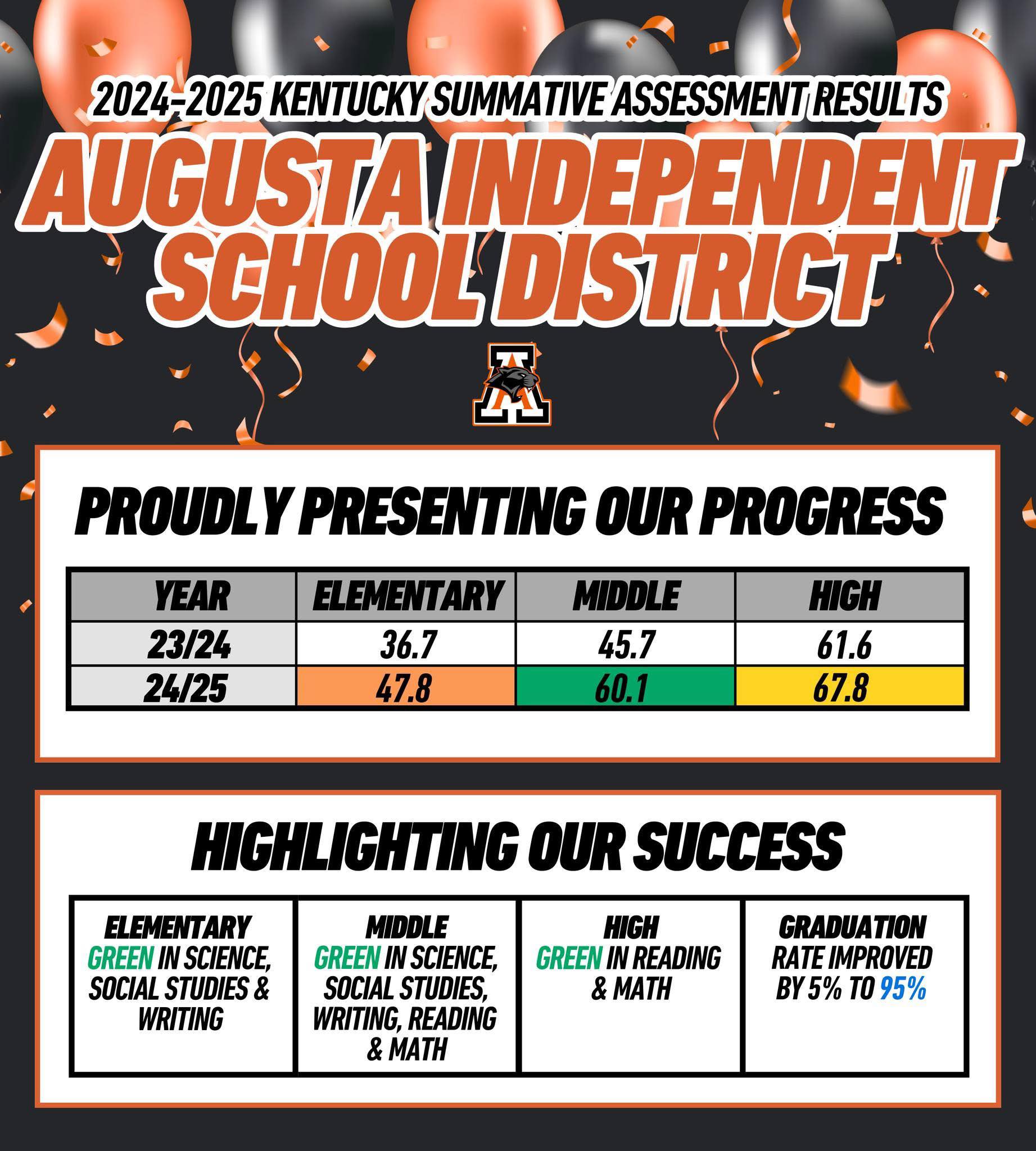 2024-2025 KENTUCKY SUMMATIVE ASSESSMENT RESULTS

AUGUSTA INDEPENDENT SCHOOL DISTRICT

A

PROUDLY PRESENTING OUR PROGRESS

| YEAR | ELEMENTARY | MIDDLE | HIGH |
|---|---|---|---|
| 23/24 | 36.7 | 45.7 | 61.6 |
| 24/25 | 47.8 | 60.1 | 67.8 |

HIGHLIGHTING OUR SUCCESS

| ELEMENTARY GREEN IN SCIENCE, SOCIAL STUDIES & WRITING | MIDDLE GREEN IN SCIENCE, SOCIAL STUDIES, WRITING, READING & MATH | HIGH GREEN IN READING & MATH | GRADUATION RATE IMPROVED BY 5% TO 95% |
|---|---|---|---|